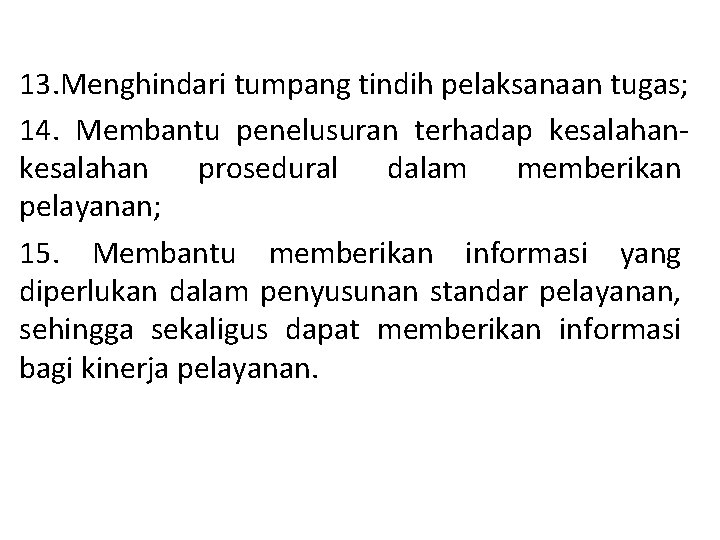 13.Menghindari tumpang tindih pelaksanaan tugas;

14. Membantu penelusuran terhadap kesalahan-kesalahan prosedural dalam memberikan pelayanan;

15. Membantu memberikan informasi yang diperlukan dalam penyusunan standar pelayanan, sehingga sekaligus dapat memberikan informasi bagi kinerja pelayanan.